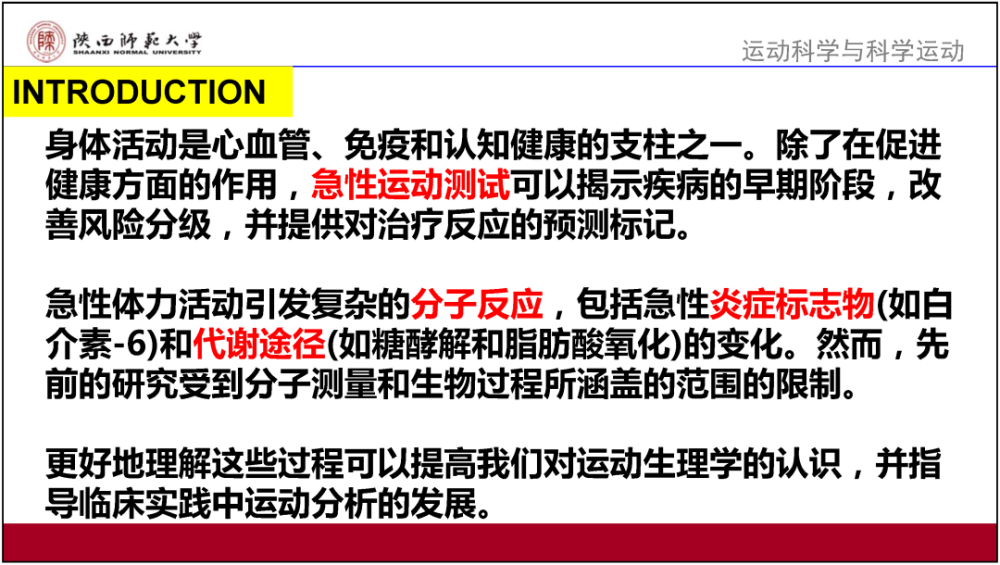 陕西师范大学
SHAANXI NORMAL UNIVERSITY

运动科学与科学运动

INTRODUCTION

身体活动是心血管、免疫和认知健康的支柱之一。除了在促进健康方面的作用，急性运动测试可以揭示疾病的早期阶段，改善风险分级，并提供对治疗反应的预测标记。

急性体力活动引发复杂的分子反应，包括急性炎症标志物(如白介素-6)和代谢途径(如糖酵解和脂肪酸氧化)的变化。然而，先前的研究受到分子测量和生物过程所涵盖的范围的限制。

更好地理解这些过程可以提高我们对运动生理学的认识，并指导临床实践中运动分析的发展。